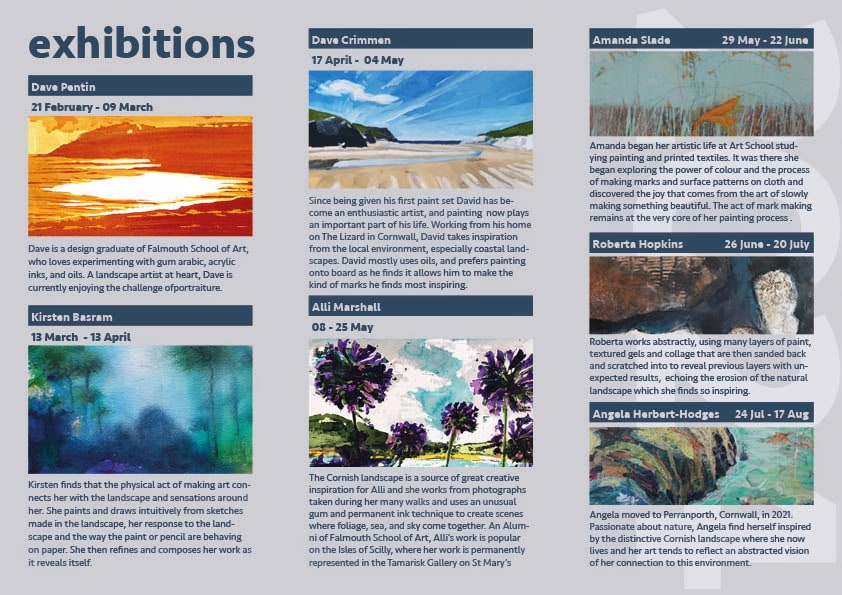 exhibitions

Dave Pentin

21 February - 09 March

Dave is a design graduate of Falmouth School of Art, who loves experimenting with gum arabic, acrylic inks, and oils. A landscape artist at heart, Dave is currently enjoying the challenge ofportraiture.

Kirsten Basram

13 March - 13 April

Kirsten finds that the physical act of making art connects her with the landscape and sensations around her. She paints and draws intuitively from sketches made in the landscape, her response to the landscape and the way the paint or pencil are behaving on paper. She then refines and composes her work as it reveals itself.

Dave Crimmen

17 April - 04 May

Since being given his first paint set David has become an enthusiastic artist, and painting now plays an important part of his life. Working from his home on The Lizard in Cornwall, David takes inspiration from the local environment, especially coastal landscapes. David mostly uses oils, and prefers painting onto board as he finds it allows him to make the kind of marks he finds most inspiring.

Alli Marshall

08 - 25 May

The Cornish landscape is a source of great creative inspiration for Alli and she works from photographs taken during her many walks and uses an unusual gum and permanent ink technique to create scenes where foliage, sea, and sky come together. An Alumni of Falmouth School of Art, Alli's work is popular on the Isles of Scilly, where her work is permanently represented in the Tamarisk Gallery on St Mary's

Amanda Slade 29 May - 22 June

Amanda began her artistic life at Art School studying painting and printed textiles. It was there she began exploring the power of colour and the process of making marks and surface patterns on cloth and discovered the joy that comes from the art of slowly making something beautiful. The act of mark making remains at the very core of her painting process .

Roberta Hopkins 26 June - 20 July

Roberta works abstractly, using many layers of paint, textured gels and collage that are then sanded back and scratched into to reveal previous layers with unexpected results, echoing the erosion of the natural landscape which she finds so inspiring.

Angela Herbert-Hodges 24 Jul - 17 Aug

Angela moved to Perranporth, Cornwall, in 2021. Passionate about nature, Angela find herself inspired by the distinctive Cornish landscape where she now lives and her art tends to reflect an abstracted vision of her connection to this environment.